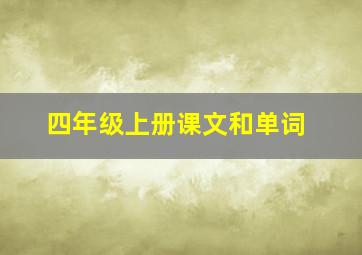 四年级上册课文和单词